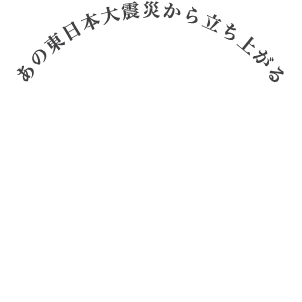 あの東日本大震災から立ち上がる